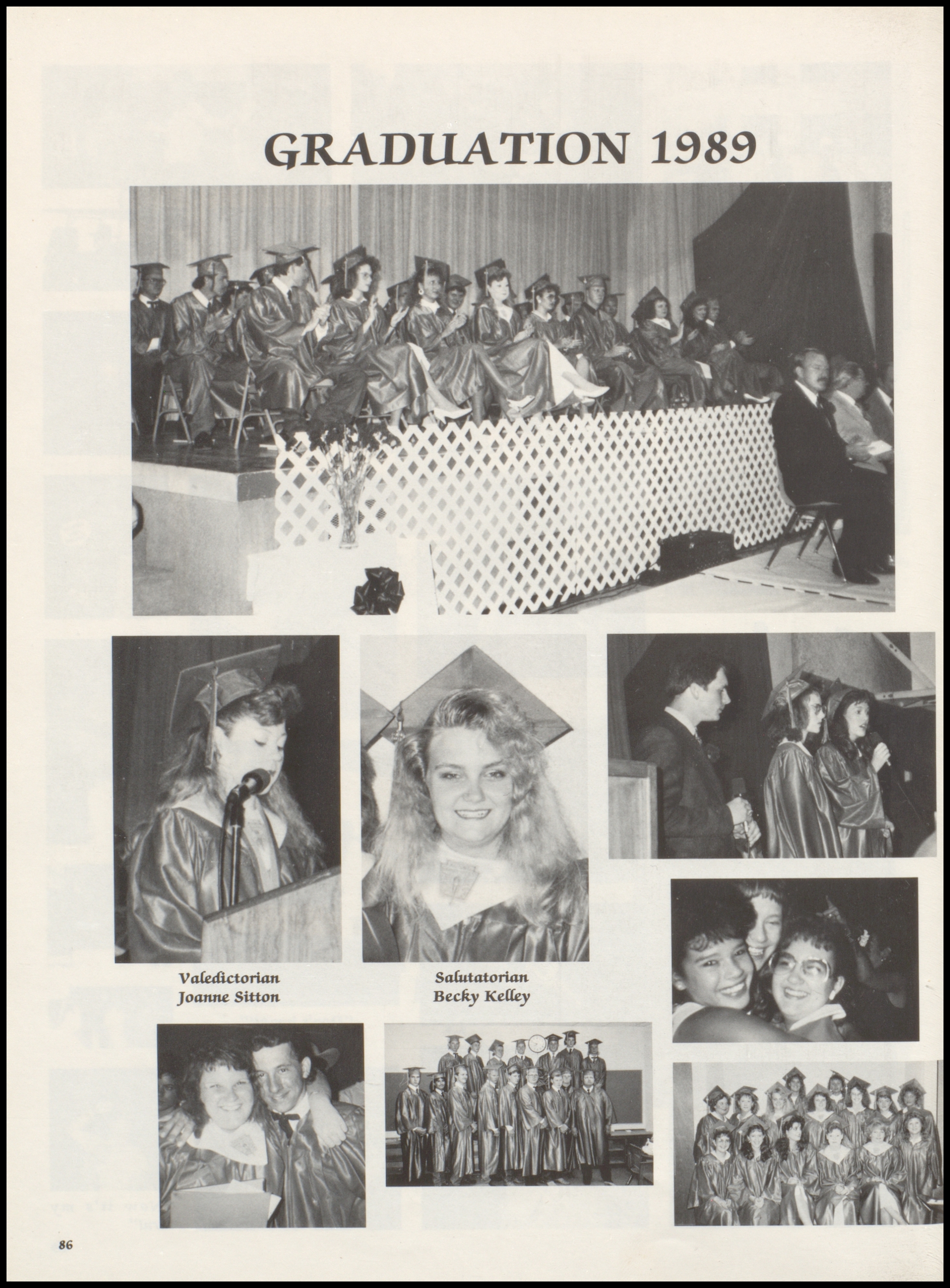 GRADUATION 1989

Valedictorian
Joanne Sitton

Salutatorian
Becky Kelley

86